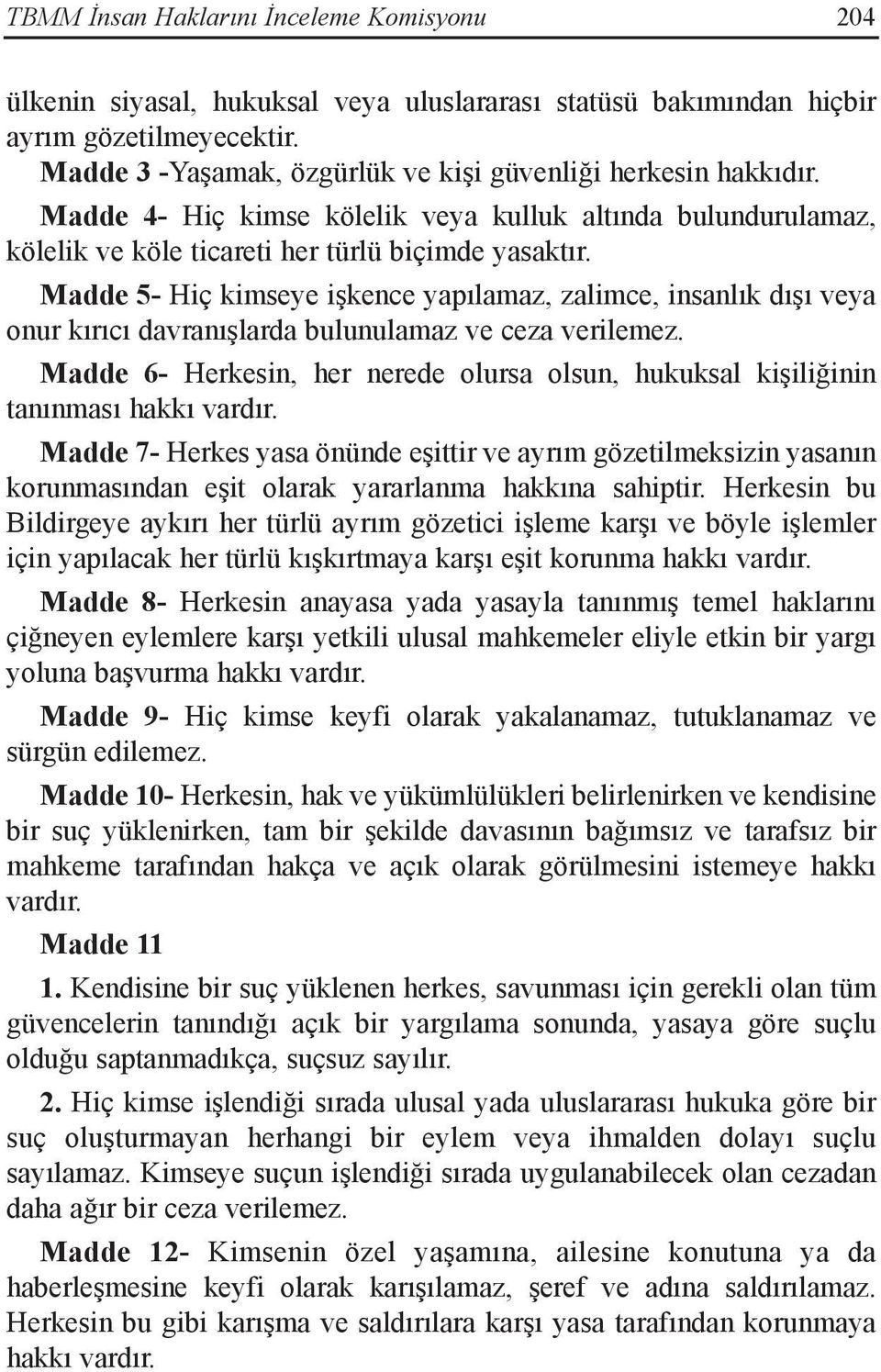 TBMM İnsan Haklarını İnceleme Komisyonu 204

ülkenin siyasal, hukuksal veya uluslararası statüsü bakımından hiçbir ayrım gözetilmeyecektir.

Madde 3 -Yaşamak, özgürlük ve kişi güvenliği herkesin hakkıdır.

Madde 4- Hiç kimse kölelik veya kulluk altında bulundurulamaz, kölelik ve köle ticareti her türlü biçimde yasaktır.

Madde 5- Hiç kimseye işkence yapılamaz, zalimce, insanlık dışı veya onur kırıcı davranışlarda bulunulamaz ve ceza verilemez.

Madde 6- Herkesin, her nerede olursa olsun, hukuksal kişiliğinin tanınması hakkı vardır.

Madde 7- Herkes yasa önünde eşittir ve ayrım gözetilmeksizin yasanın korunmasından eşit olarak yararlanma hakkına sahiptir. Herkesin bu Bildirgeye aykırı her türlü ayrım gözetici işleme karşı ve böyle işlemler için yapılacak her türlü kışkırtmaya karşı eşit korunma hakkı vardır.

Madde 8- Herkesin anayasa yada yasayla tanınmış temel haklarını çiğneyen eylemlere karşı yetkili ulusal mahkemeler eliyle etkin bir yargı yoluna başvurma hakkı vardır.

Madde 9- Hiç kimse keyfi olarak yakalanamaz, tutuklanamaz ve sürgün edilemez.

Madde 10- Herkesin, hak ve yükümlülükleri belirlenirken ve kendisine bir suç yüklenirken, tam bir şekilde davasının bağımsız ve tarafsız bir mahkeme tarafından hakça ve açık olarak görülmesini istemeye hakkı vardır.

Madde 11

1. Kendisine bir suç yüklenen herkes, savunması için gerekli olan tüm güvencelerin tanındığı açık bir yargılama sonunda, yasaya göre suçlu olduğu saptanmadıkça, suçsuz sayılır.

2. Hiç kimse işlendiği sırada ulusal yada uluslararası hukuka göre bir suç oluşturmayan herhangi bir eylem veya ihmalden dolayı suçlu sayılamaz. Kimseye suçun işlendiği sırada uygulanabilecek olan cezadan daha ağır bir ceza verilemez.

Madde 12- Kimsenin özel yaşamına, ailesine konutuna ya da haberleşmesine keyfi olarak karışılamaz, şeref ve adına saldırılamaz. Herkesin bu gibi karışma ve saldırılara karşı yasa tarafından korunmaya hakkı vardır.